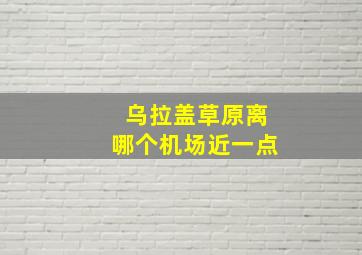 乌拉盖草原离
哪个机场近一点